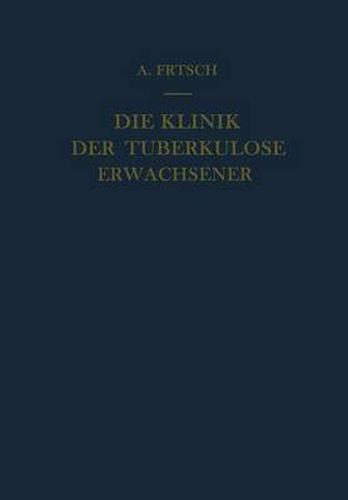 A. FRTSCH

DIE KLINIK
DER TUBERKULOSE
ERWACHSENER